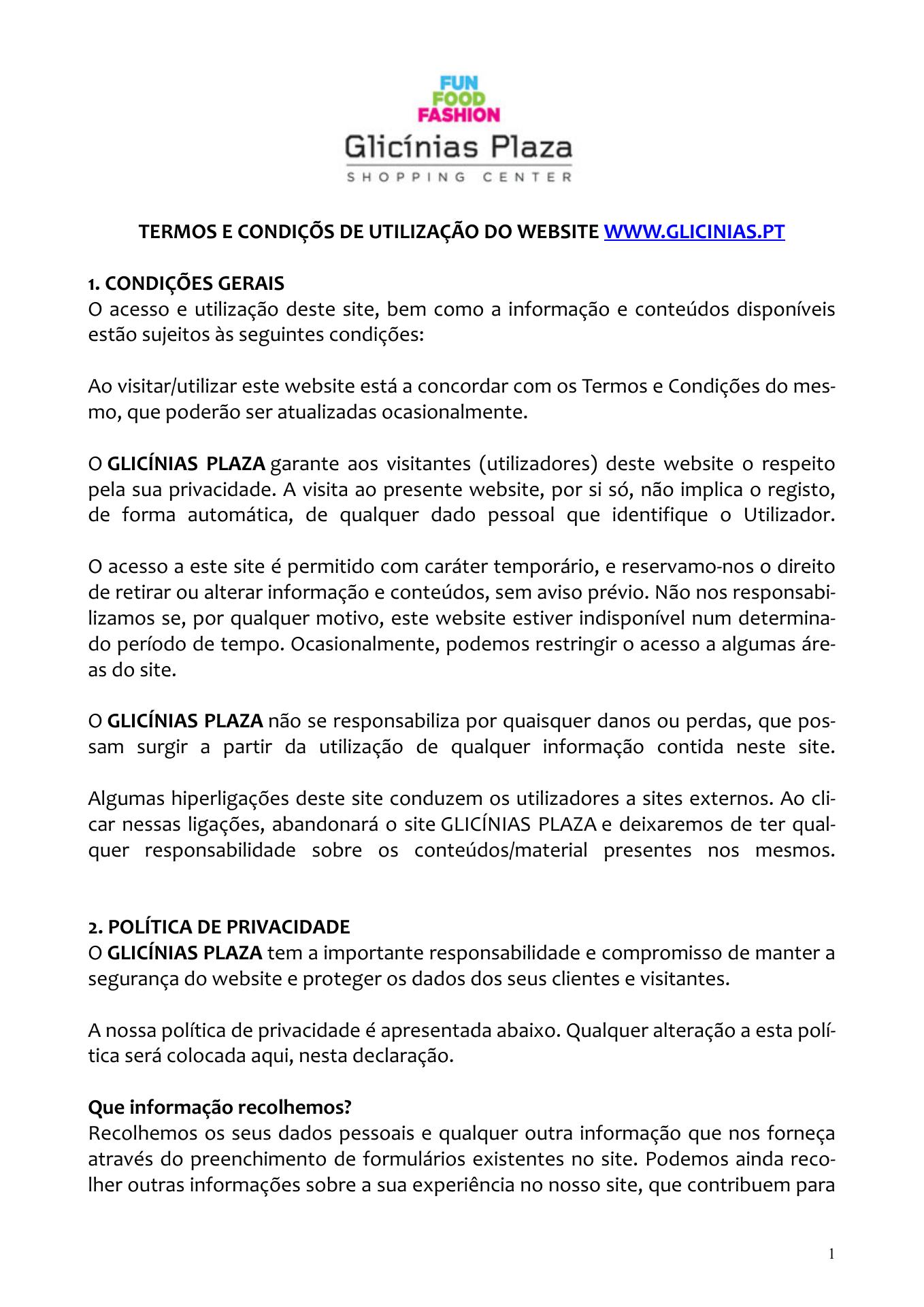 FUN
FOOD
FASHION
Glicínias Plaza
SHOPPING CENTER

TERMOS E CONDIÇÕS DE UTILIZAÇÃO DO WEBSITE WWW.GLICINIAS.PT

1. CONDIÇÕES GERAIS
O acesso e utilização deste site, bem como a informação e conteúdos disponíveis estão sujeitos às seguintes condições:

Ao visitar/utilizar este website está a concordar com os Termos e Condições do mesmo, que poderão ser atualizadas ocasionalmente.

O GLICÍNIAS PLAZA garante aos visitantes (utilizadores) deste website o respeito pela sua privacidade. A visita ao presente website, por si só, não implica o registo, de forma automática, de qualquer dado pessoal que identifique o Utilizador.

O acesso a este site é permitido com caráter temporário, e reservamo-nos o direito de retirar ou alterar informação e conteúdos, sem aviso prévio. Não nos responsabilizamos se, por qualquer motivo, este website estiver indisponível num determinado período de tempo. Ocasionalmente, podemos restringir o acesso a algumas áreas do site.

O GLICÍNIAS PLAZA não se responsabiliza por quaisquer danos ou perdas, que possam surgir a partir da utilização de qualquer informação contida neste site.

Algumas hiperligações deste site conduzem os utilizadores a sites externos. Ao clicar nessas ligações, abandonará o site GLICÍNIAS PLAZA e deixaremos de ter qualquer responsabilidade sobre os conteúdos/material presentes nos mesmos.

2. POLÍTICA DE PRIVACIDADE
O GLICÍNIAS PLAZA tem a importante responsabilidade e compromisso de manter a segurança do website e proteger os dados dos seus clientes e visitantes.

A nossa política de privacidade é apresentada abaixo. Qualquer alteração a esta política será colocada aqui, nesta declaração.

Que informação recolhemos?
Recolhemos os seus dados pessoais e qualquer outra informação que nos forneça através do preenchimento de formulários existentes no site. Podemos ainda recolher outras informações sobre a sua experiência no nosso site, que contribuem para

1